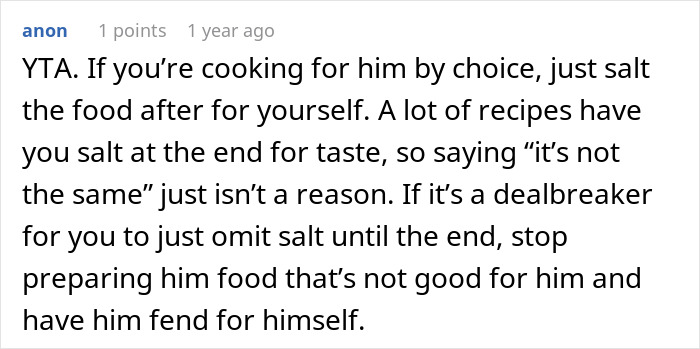 anon 1 points 1 year ago

YTA. If you’re cooking for him by choice, just salt the food after for yourself. A lot of recipes have you salt at the end for taste, so saying “it’s not the same” just isn’t a reason. If it’s a dealbreaker for you to just omit salt until the end, stop preparing him food that’s not good for him and have him fend for himself.